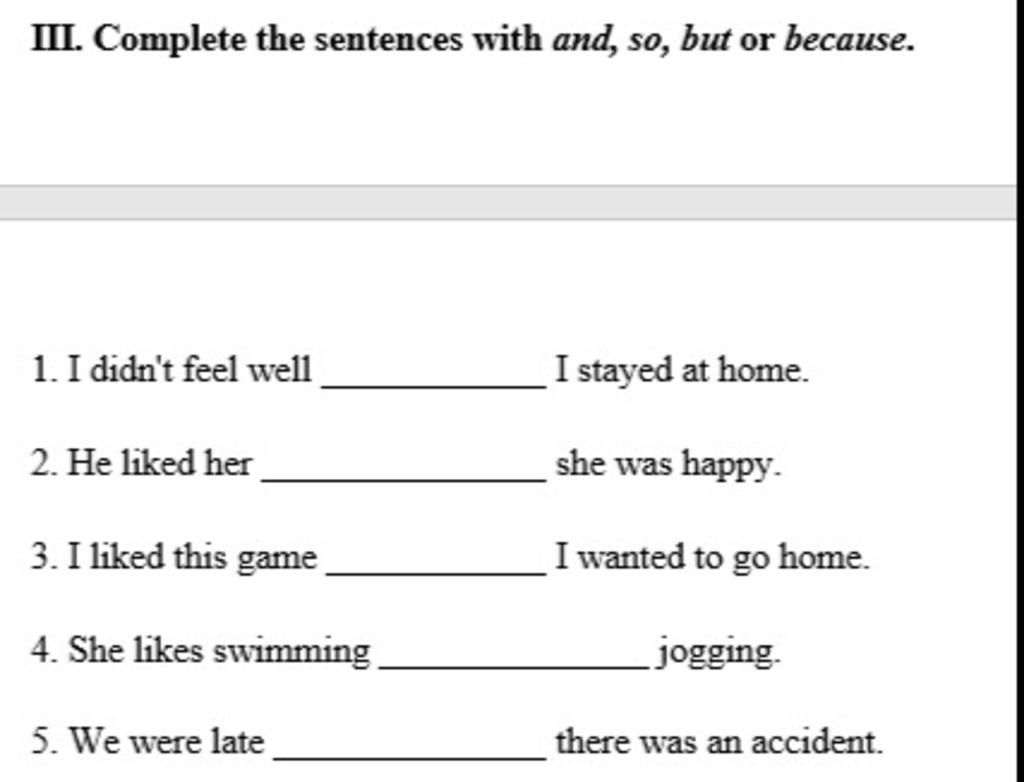 III. Complete the sentences with and, so, but or because.

1. I didn't feel well ____________ I stayed at home.

2. He liked her ______________ she was happy.

3. I liked this game ____________ I wanted to go home.

4. She likes swimming ______________ jogging.

5. We were late ______________ there was an accident.